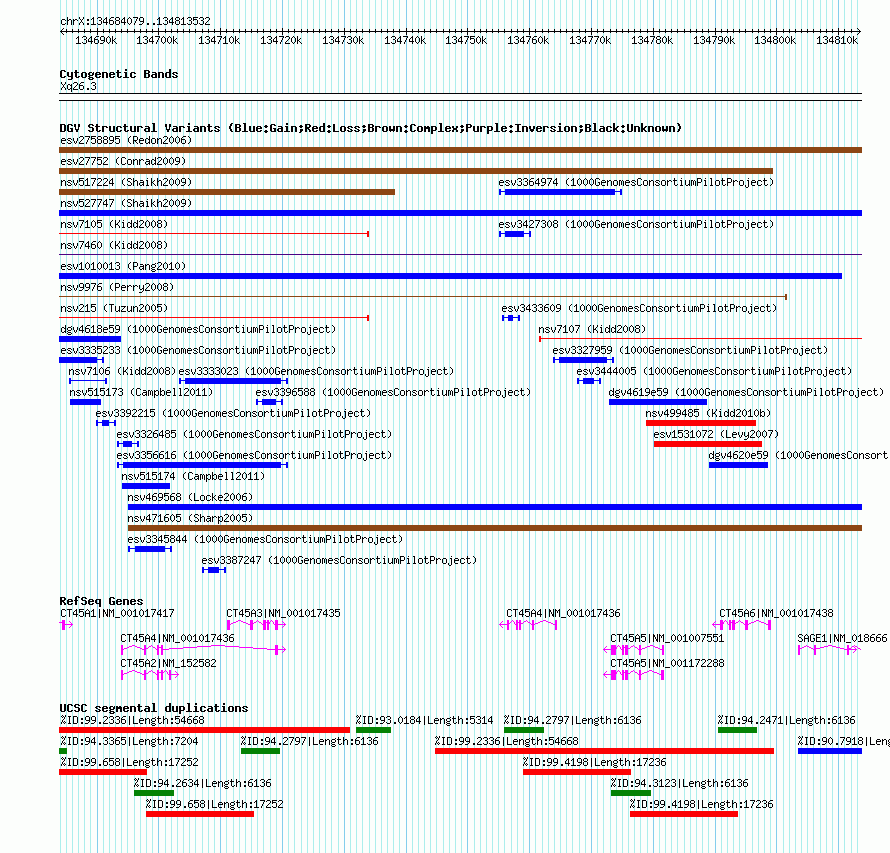 chrX:134684079..134813532

134690k 134700k 134710k 134720k 134730k 134740k 134750k 134760k 134770k 134780k 134790k 134800k 134810k

Cytogenetic Bands
Xq26.3

DGV Structural Variants (Blue:Gain;Red:Loss;Brown:Complex;Purple:Inversion;Black:Unknown)
esv2758895 (Redon2006)
esv27752 (Conrad2009)
nsv517224 (Shaikh2009)
esv3364974 (1000GenomesConsortiumPilotProject)
nsv527747 (Shaikh2009)
nsv7105 (Kidd2008)
esv3427308 (1000GenomesConsortiumPilotProject)
nsv7460 (Kidd2008)
esv1010013 (Pang2010)
nsv9976 (Perry2008)
nsv215 (Tuzun2005)
esv3433609 (1000GenomesConsortiumPilotProject)
dgv4618e59 (1000GenomesConsortiumPilotProject)
nsv7107 (Kidd2008)
esv3335233 (1000GenomesConsortiumPilotProject)
esv3327959 (1000GenomesConsortiumPilotProject)
nsv7106 (Kidd2008)
esv3333023 (1000GenomesConsortiumPilotProject)
esv3444005 (1000GenomesConsortiumPilotProject)
nsv515173 (Campbell2011)
esv3396588 (1000GenomesConsortiumPilotProject)
dgv4619e59 (1000GenomesConsortiumPilotProject)
esv3392215 (1000GenomesConsortiumPilotProject)
nsv499485 (Kidd2010b)
esv3326485 (1000GenomesConsortiumPilotProject)
esv1531072 (Levy2007)
esv3356616 (1000GenomesConsortiumPilotProject)
dgv4620e59 (1000GenomesConsort
nsv515174 (Campbell2011)
nsv469568 (Locke2006)
nsv471605 (Sharp2005)
esv3345844 (1000GenomesConsortiumPilotProject)
esv3387247 (1000GenomesConsortiumPilotProject)

RefSeq Genes
CT45A1|NM_001017417
CT45A3|NM_001017435
CT45A4|NM_001017436
CT45A6|NM_001017438
CT45A4|NM_001017436
CT45A5|NM_001007551
SAGE1|NM_018666
CT45A2|NM_152582
CT45A5|NM_001172288

UCSC segmental duplications
%ID:99.2336|Length:54668
%ID:93.0184|Length:5314
%ID:94.2797|Length:6136
%ID:94.2471|Length:6136
%ID:94.3365|Length:7204
%ID:94.2797|Length:6136
%ID:99.2336|Length:54668
%ID:90.7918|Leng
%ID:99.658|Length:17252
%ID:99.4198|Length:17236
%ID:94.2634|Length:6136
%ID:94.3123|Length:6136
%ID:99.658|Length:17252
%ID:99.4198|Length:17236